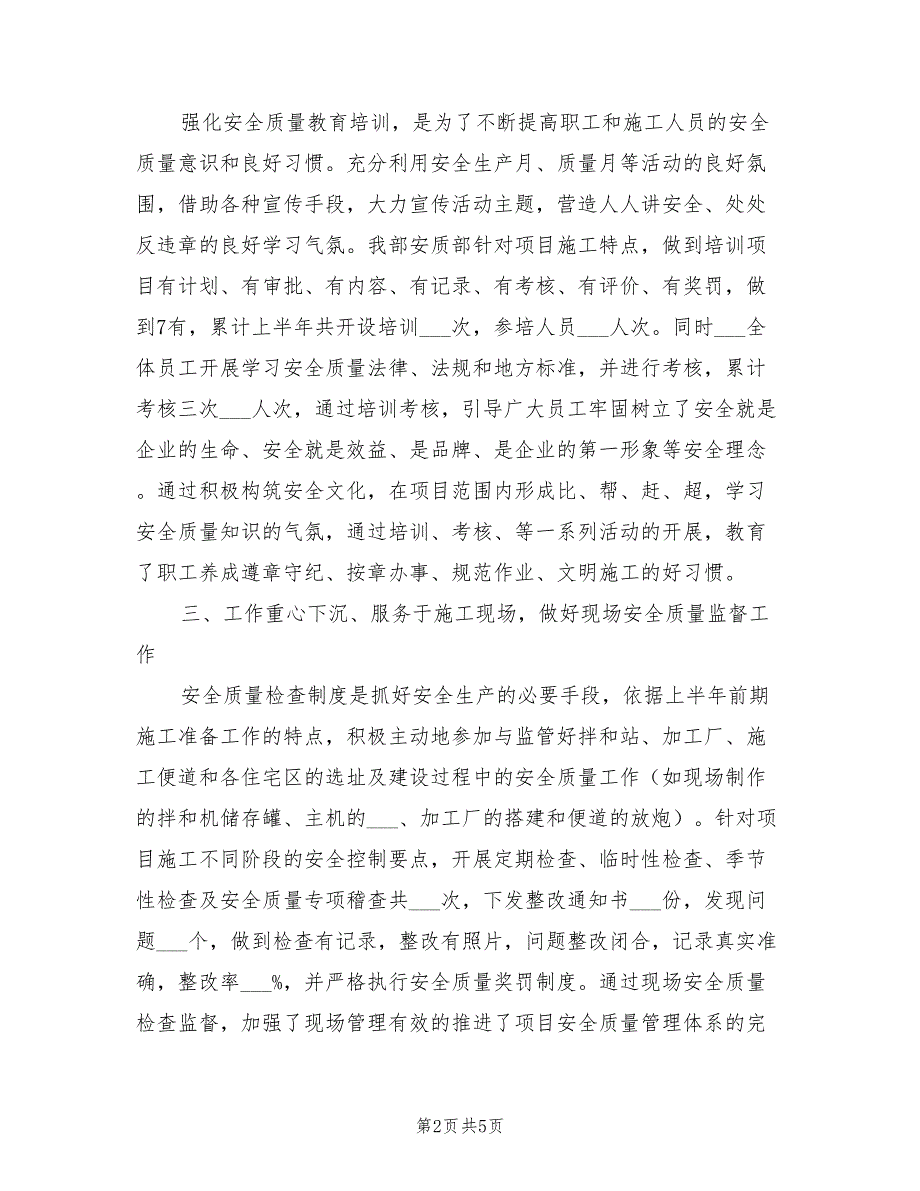 强化安全质量教育培训，是为了不断提高职工和施工人员的安全质量意识和良好习惯。充分利用安全生产月、质量月等活动的良好氛围，借助各种宣传手段，大力宣传活动主题，营造人人讲安全、处处反违章的良好学习气氛。我部安质部针对项目施工特点，做到培训项目有计划、有审批、有内容、有记录、有考核、有评价、有奖罚，做到7有，累计上半年共开设培训___次，参培人员___人次。同时___全体员工开展学习安全质量法律、法规和地方标准，并进行考核，累计考核三次___人次，通过培训考核，引导广大员工牢固树立了安全就是企业的生命、安全就是效益、是品牌、是企业的第一形象等安全理念。通过积极构筑安全文化，在项目范围内形成比、帮、赶、超，学习安全质量知识的气氛，通过培训、考核、等一系列活动的开展，教育了职工养成遵章守纪、按章办事、规范作业、文明施工的好习惯。

三、工作重心下沉、服务于施工现场，做好现场安全质量监督工作

安全质量检查制度是抓好安全生产的必要手段，依据上半年前期施工准备工作的特点，积极主动地参加与监管好拌和站、加工厂、施工便道和各住宅区的选址及建设过程中的安全质量工作（如现场制作的拌和机储存罐、主机的___、加工厂的搭建和便道的放炮）。针对项目施工不同阶段的安全控制要点，开展定期检查、临时性检查、季节性检查及安全质量专项稽查共___次，下发整改通知书___份，发现问题___个，做到检查有记录，整改有照片，问题整改闭合，记录真实准确，整改率___%，并严格执行安全质量奖罚制度。通过现场安全质量检查监督，加强了现场管理有效的推进了项目安全质量管理体系的完

第2页 共5页